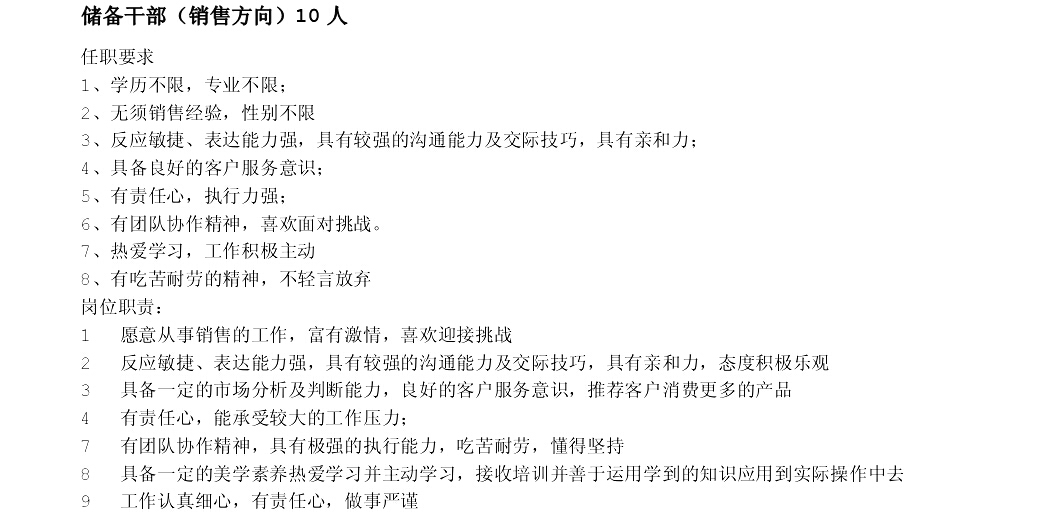 储备干部（销售方向）10 人

任职要求
1、学历不限，专业不限；
2、无须销售经验，性别不限
3、反应敏捷、表达能力强，具有较强的沟通能力及交际技巧，具有亲和力；
4、具备良好的客户服务意识；
5、有责任心，执行力强；
6、有团队协作精神，喜欢面对挑战。
7、热爱学习，工作积极主动
8、有吃苦耐劳的精神，不轻言放弃
岗位职责：
1　愿意从事销售的工作，富有激情，喜欢迎接挑战
2　反应敏捷、表达能力强，具有较强的沟通能力及交际技巧，具有亲和力，态度积极乐观
3　具备一定的市场分析及判断能力，良好的客户服务意识，推荐客户消费更多的产品
4　有责任心，能承受较大的工作压力；
7　有团队协作精神，具有极强的执行能力，吃苦耐劳，懂得坚持
8　具备一定的美学素养热爱学习并主动学习，接收培训并善于运用学到的知识应用到实际操作中去
9　工作认真细心，有责任心，做事严谨